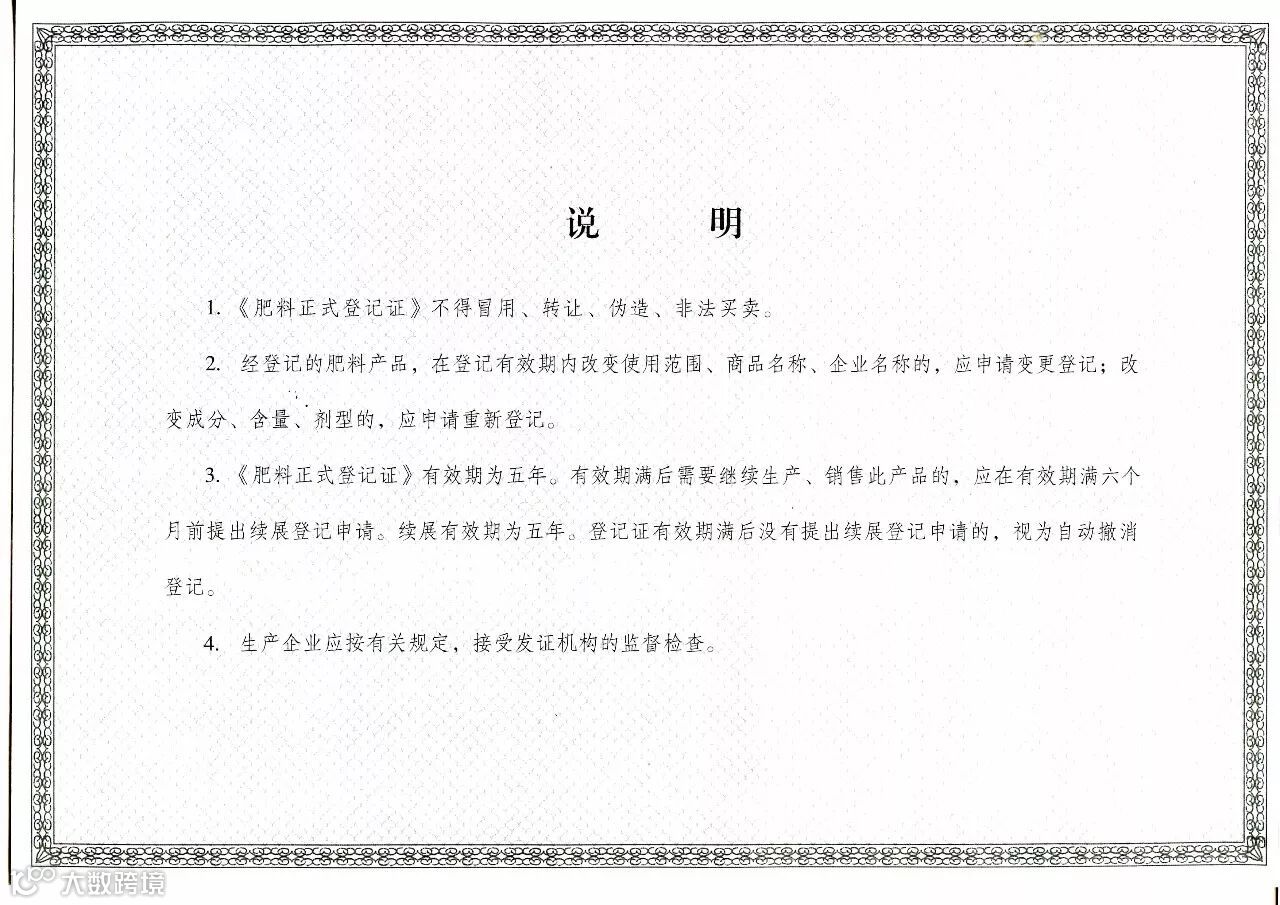 说　　明

1.《肥料正式登记证》不得冒用、转让、伪造、非法买卖。

2. 经登记的肥料产品，在登记有效期内改变使用范围、商品名称、企业名称的，应申请变更登记；改变成分、含量、剂型的，应申请重新登记。

3.《肥料正式登记证》有效期为五年。有效期满后需要继续生产、销售此产品的，应在有效期满六个月前提出续展登记申请。续展有效期为五年。登记证有效期满后没有提出续展登记申请的，视为自动撤消登记。

4. 生产企业应按有关规定，接受发证机构的监督检查。

大数跨境